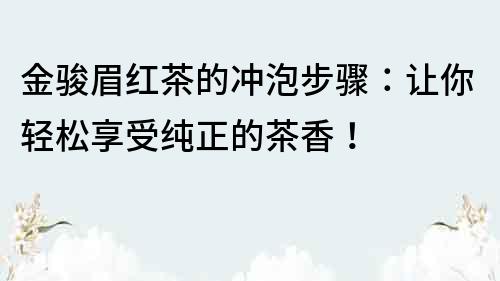 金骏眉红茶的冲泡步骤：让你轻松享受纯正的茶香！